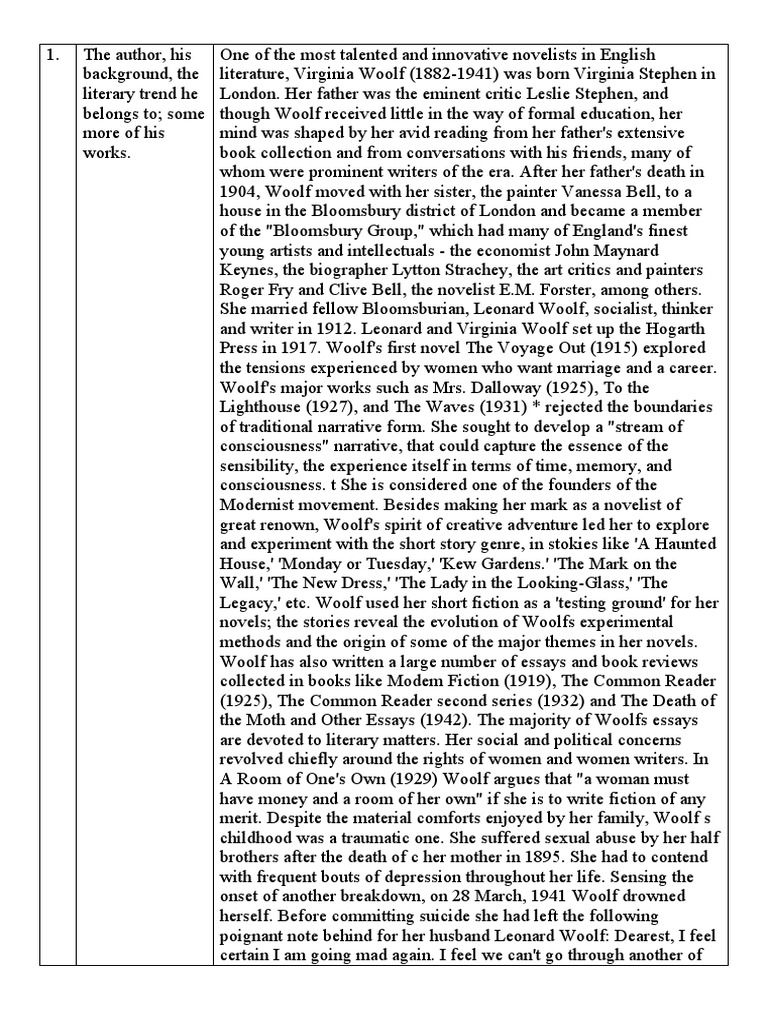 | 1. | The author, his background, the literary trend he belongs to; some more of his works. | One of the most talented and innovative novelists in English literature, Virginia Woolf (1882-1941) was born Virginia Stephen in London. Her father was the eminent critic Leslie Stephen, and though Woolf received little in the way of formal education, her mind was shaped by her avid reading from her father's extensive book collection and from conversations with his friends, many of whom were prominent writers of the era. After her father's death in 1904, Woolf moved with her sister, the painter Vanessa Bell, to a house in the Bloomsbury district of London and became a member of the "Bloomsbury Group," which had many of England's finest young artists and intellectuals - the economist John Maynard Keynes, the biographer Lytton Strachey, the art critics and painters Roger Fry and Clive Bell, the novelist E.M. Forster, among others. She married fellow Bloomsburian, Leonard Woolf, socialist, thinker and writer in 1912. Leonard and Virginia Woolf set up the Hogarth Press in 1917. Woolf's first novel The Voyage Out (1915) explored the tensions experienced by women who want marriage and a career. Woolf's major works such as Mrs. Dalloway (1925), To the Lighthouse (1927), and The Waves (1931) * rejected the boundaries of traditional narrative form. She sought to develop a "stream of consciousness" narrative, that could capture the essence of the sensibility, the experience itself in terms of time, memory, and consciousness. t She is considered one of the founders of the Modernist movement. Besides making her mark as a novelist of great renown, Woolf's spirit of creative adventure led her to explore and experiment with the short story genre, in stokies like 'A Haunted House,' 'Monday or Tuesday,' 'Kew Gardens.' 'The Mark on the Wall,' 'The New Dress,' 'The Lady in the Looking-Glass,' 'The Legacy,' etc. Woolf used her short fiction as a 'testing ground' for her novels; the stories reveal the evolution of Woolfs experimental methods and the origin of some of the major themes in her novels. Woolf has also written a large number of essays and book reviews collected in books like Modem Fiction (1919), The Common Reader (1925), The Common Reader second series (1932) and The Death of the Moth and Other Essays (1942). The majority of Woolfs essays are devoted to literary matters. Her social and political concerns revolved chiefly around the rights of women and women writers. In A Room of One's Own (1929) Woolf argues that "a woman must have money and a room of her own" if she is to write fiction of any merit. Despite the material comforts enjoyed by her family, Woolf s childhood was a traumatic one. She suffered sexual abuse by her half brothers after the death of c her mother in 1895. She had to contend with frequent bouts of depression throughout her life. Sensing the onset of another breakdown, on 28 March, 1941 Woolf drowned herself. Before committing suicide she had left the following poignant note behind for her husband Leonard Woolf: Dearest, I feel certain I am going mad again. I feel we can't go through another of |